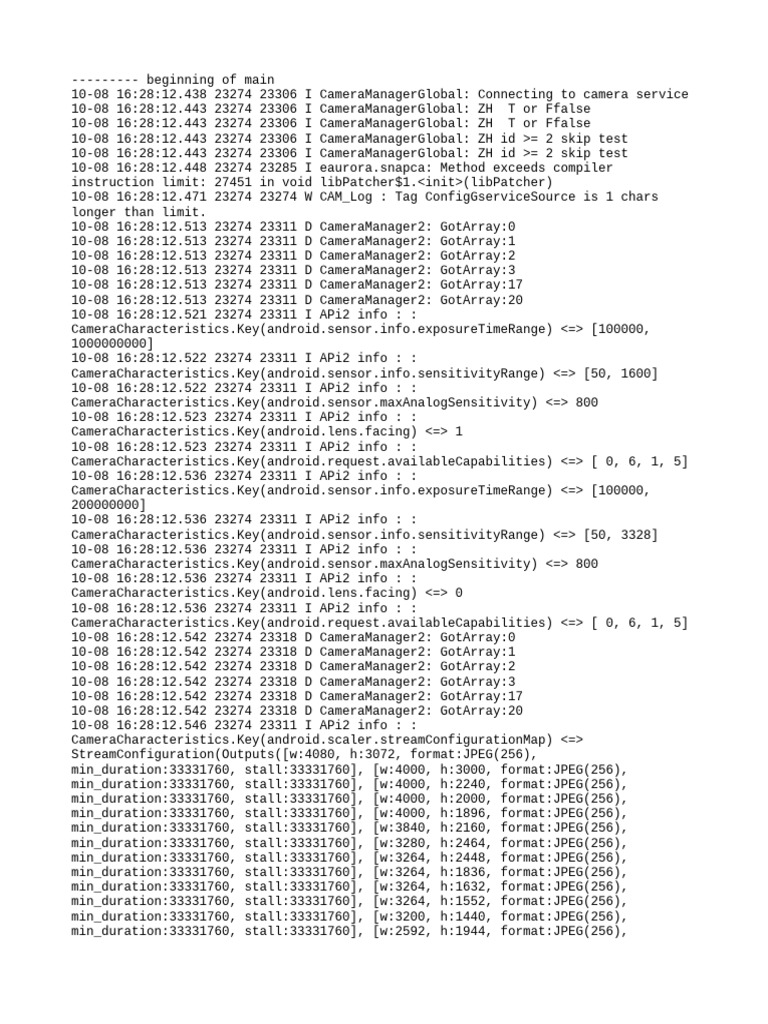 --------- beginning of main
10-08 16:28:12.438 23274 23306 I CameraManagerGlobal: Connecting to camera service
10-08 16:28:12.443 23274 23306 I CameraManagerGlobal: ZH  T or Ffalse
10-08 16:28:12.443 23274 23306 I CameraManagerGlobal: ZH  T or Ffalse
10-08 16:28:12.443 23274 23306 I CameraManagerGlobal: ZH id >= 2 skip test
10-08 16:28:12.443 23274 23306 I CameraManagerGlobal: ZH id >= 2 skip test
10-08 16:28:12.448 23274 23285 I eaurora.snapca: Method exceeds compiler instruction limit: 27451 in void libPatcher$1.<init>(libPatcher)
10-08 16:28:12.471 23274 23274 W CAM_Log : Tag ConfigGserviceSource is 1 chars longer than limit.
10-08 16:28:12.513 23274 23311 D CameraManager2: GotArray:0
10-08 16:28:12.513 23274 23311 D CameraManager2: GotArray:1
10-08 16:28:12.513 23274 23311 D CameraManager2: GotArray:2
10-08 16:28:12.513 23274 23311 D CameraManager2: GotArray:3
10-08 16:28:12.513 23274 23311 D CameraManager2: GotArray:17
10-08 16:28:12.513 23274 23311 D CameraManager2: GotArray:20
10-08 16:28:12.521 23274 23311 I APi2 info : : CameraCharacteristics.Key(android.sensor.info.exposureTimeRange) <=> [100000, 1000000000]
10-08 16:28:12.522 23274 23311 I APi2 info : : CameraCharacteristics.Key(android.sensor.info.sensitivityRange) <=> [50, 1600]
10-08 16:28:12.522 23274 23311 I APi2 info : : CameraCharacteristics.Key(android.sensor.maxAnalogSensitivity) <=> 800
10-08 16:28:12.523 23274 23311 I APi2 info : : CameraCharacteristics.Key(android.lens.facing) <=> 1
10-08 16:28:12.523 23274 23311 I APi2 info : : CameraCharacteristics.Key(android.request.availableCapabilities) <=> [ 0, 6, 1, 5]
10-08 16:28:12.536 23274 23311 I APi2 info : : CameraCharacteristics.Key(android.sensor.info.exposureTimeRange) <=> [100000, 200000000]
10-08 16:28:12.536 23274 23311 I APi2 info : : CameraCharacteristics.Key(android.sensor.info.sensitivityRange) <=> [50, 3328]
10-08 16:28:12.536 23274 23311 I APi2 info : : CameraCharacteristics.Key(android.sensor.maxAnalogSensitivity) <=> 800
10-08 16:28:12.536 23274 23311 I APi2 info : : CameraCharacteristics.Key(android.lens.facing) <=> 0
10-08 16:28:12.536 23274 23311 I APi2 info : : CameraCharacteristics.Key(android.request.availableCapabilities) <=> [ 0, 6, 1, 5]
10-08 16:28:12.542 23274 23318 D CameraManager2: GotArray:0
10-08 16:28:12.542 23274 23318 D CameraManager2: GotArray:1
10-08 16:28:12.542 23274 23318 D CameraManager2: GotArray:2
10-08 16:28:12.542 23274 23318 D CameraManager2: GotArray:3
10-08 16:28:12.542 23274 23318 D CameraManager2: GotArray:17
10-08 16:28:12.542 23274 23318 D CameraManager2: GotArray:20
10-08 16:28:12.546 23274 23311 I APi2 info : : CameraCharacteristics.Key(android.scaler.streamConfigurationMap) <=> StreamConfiguration(Outputs([w:4080, h:3072, format:JPEG(256), min_duration:33331760, stall:33331760], [w:4000, h:3000, format:JPEG(256), min_duration:33331760, stall:33331760], [w:4000, h:2240, format:JPEG(256), min_duration:33331760, stall:33331760], [w:4000, h:2000, format:JPEG(256), min_duration:33331760, stall:33331760], [w:4000, h:1896, format:JPEG(256), min_duration:33331760, stall:33331760], [w:3840, h:2160, format:JPEG(256), min_duration:33331760, stall:33331760], [w:3280, h:2464, format:JPEG(256), min_duration:33331760, stall:33331760], [w:3264, h:2448, format:JPEG(256), min_duration:33331760, stall:33331760], [w:3264, h:1836, format:JPEG(256), min_duration:33331760, stall:33331760], [w:3264, h:1632, format:JPEG(256), min_duration:33331760, stall:33331760], [w:3264, h:1552, format:JPEG(256), min_duration:33331760, stall:33331760], [w:3200, h:1440, format:JPEG(256), min_duration:33331760, stall:33331760], [w:2592, h:1944, format:JPEG(256),